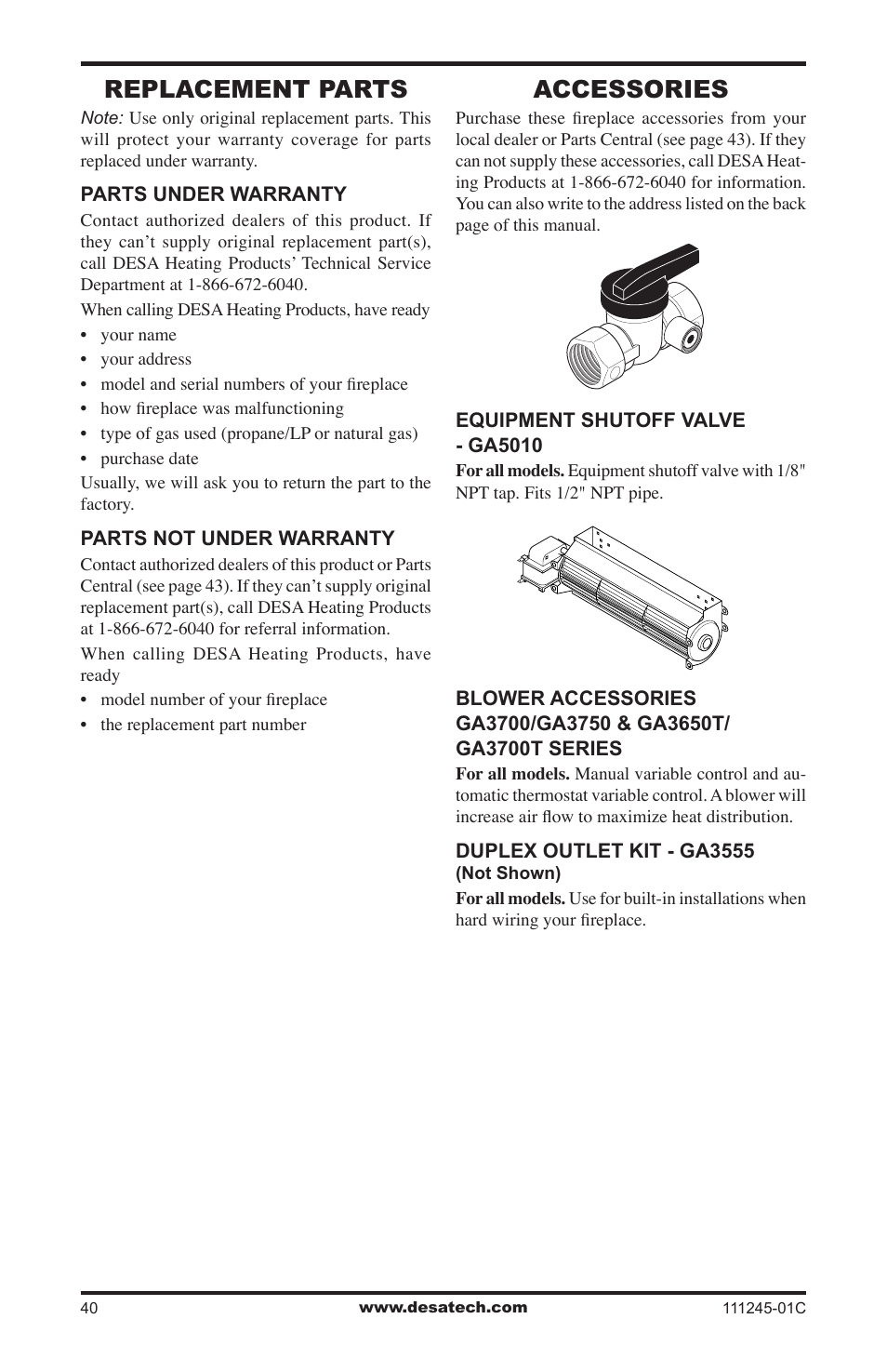 REPLACEMENT PARTS

Note: Use only original replacement parts. This will protect your warranty coverage for parts replaced under warranty.

PARTS UNDER WARRANTY

Contact authorized dealers of this product. If they can't supply original replacement part(s), call DESA Heating Products' Technical Service Department at 1-866-672-6040.

When calling DESA Heating Products, have ready

• your name
• your address
• model and serial numbers of your fireplace
• how fireplace was malfunctioning
• type of gas used (propane/LP or natural gas)
• purchase date

Usually, we will ask you to return the part to the factory.

PARTS NOT UNDER WARRANTY

Contact authorized dealers of this product or Parts Central (see page 43). If they can't supply original replacement part(s), call DESA Heating Products at 1-866-672-6040 for referral information.

When calling DESA Heating Products, have ready

• model number of your fireplace
• the replacement part number

ACCESSORIES

Purchase these fireplace accessories from your local dealer or Parts Central (see page 43). If they can not supply these accessories, call DESA Heating Products at 1-866-672-6040 for information. You can also write to the address listed on the back page of this manual.

EQUIPMENT SHUTOFF VALVE - GA5010

For all models. Equipment shutoff valve with 1/8" NPT tap. Fits 1/2" NPT pipe.

BLOWER ACCESSORIES GA3700/GA3750 & GA3650T/ GA3700T SERIES

For all models. Manual variable control and automatic thermostat variable control. A blower will increase air flow to maximize heat distribution.

DUPLEX OUTLET KIT - GA3555
(Not Shown)

For all models. Use for built-in installations when hard wiring your fireplace.

40 www.desatech.com 111245-01C